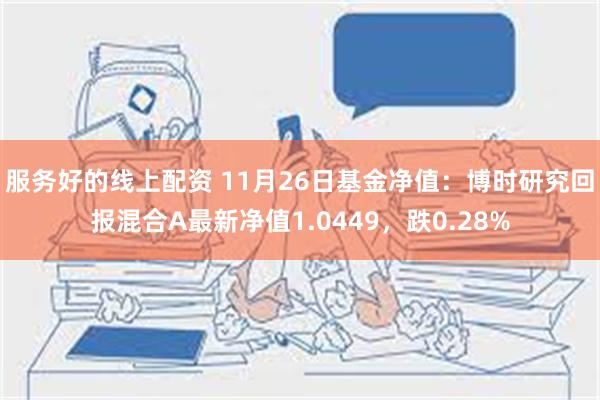 服务好的线上配资 11月26日基金净值：博时研究回报混合A最新净值1.0449，跌0.28%